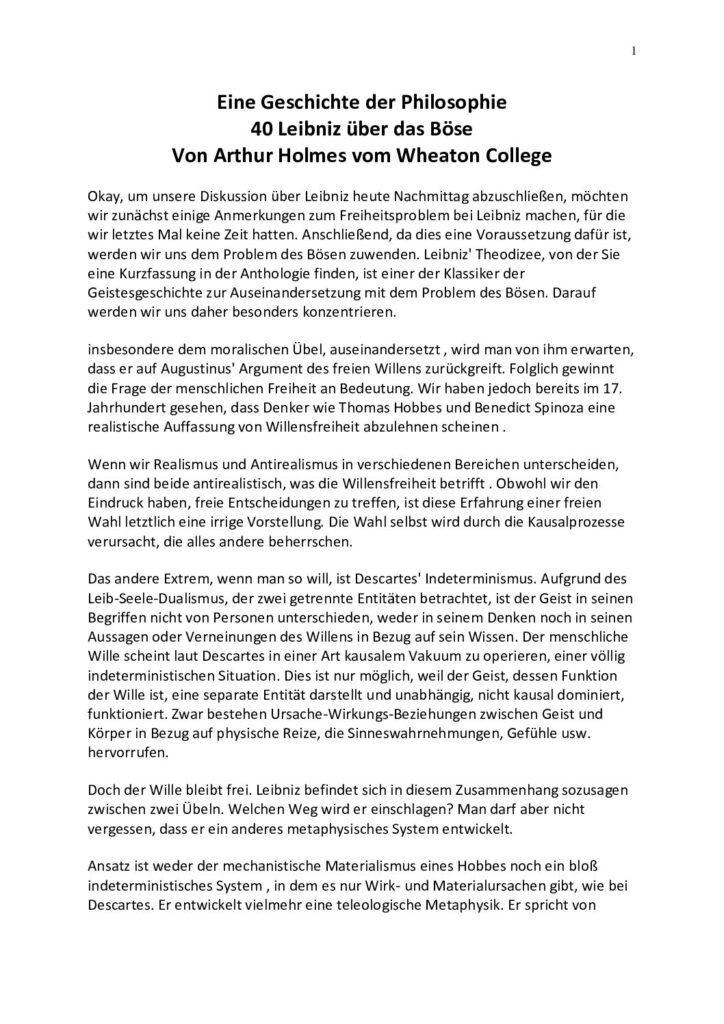 1

Eine Geschichte der Philosophie
40 Leibniz über das Böse
Von Arthur Holmes vom Wheaton College

Okay, um unsere Diskussion über Leibniz heute Nachmittag abzuschließen, möchten wir zunächst einige Anmerkungen zum Freiheitsproblem bei Leibniz machen, für die wir letztes Mal keine Zeit hatten. Anschließend, da dies eine Voraussetzung dafür ist, werden wir uns dem Problem des Bösen zuwenden. Leibniz' Theodizee, von der Sie eine Kurzfassung in der Anthologie finden, ist einer der Klassiker der Geistesgeschichte zur Auseinandersetzung mit dem Problem des Bösen. Darauf werden wir uns daher besonders konzentrieren.

insbesondere dem moralischen Übel, auseinandersetzt , wird man von ihm erwarten, dass er auf Augustinus' Argument des freien Willens zurückgreift. Folglich gewinnt die Frage der menschlichen Freiheit an Bedeutung. Wir haben jedoch bereits im 17. Jahrhundert gesehen, dass Denker wie Thomas Hobbes und Benedict Spinoza eine realistische Auffassung von Willensfreiheit abzulehnen scheinen .

Wenn wir Realismus und Antirealismus in verschiedenen Bereichen unterscheiden, dann sind beide antirealistisch, was die Willensfreiheit betrifft . Obwohl wir den Eindruck haben, freie Entscheidungen zu treffen, ist diese Erfahrung einer freien Wahl letztlich eine irrige Vorstellung. Die Wahl selbst wird durch die Kausalprozesse verursacht, die alles andere beherrschen.

Das andere Extrem, wenn man so will, ist Descartes' Indeterminismus. Aufgrund des Leib-Seele-Dualismus, der zwei getrennte Entitäten betrachtet, ist der Geist in seinen Begriffen nicht von Personen unterschieden, weder in seinem Denken noch in seinen Aussagen oder Verneinungen des Willens in Bezug auf sein Wissen. Der menschliche Wille scheint laut Descartes in einer Art kausalem Vakuum zu operieren, einer völlig indeterministischen Situation. Dies ist nur möglich, weil der Geist, dessen Funktion der Wille ist, eine separate Entität darstellt und unabhängig, nicht kausal dominiert, funktioniert. Zwar bestehen Ursache-Wirkungs-Beziehungen zwischen Geist und Körper in Bezug auf physische Reize, die Sinneswahrnehmungen, Gefühle usw. hervorrufen.

Doch der Wille bleibt frei. Leibniz befindet sich in diesem Zusammenhang sozusagen zwischen zwei Übeln. Welchen Weg wird er einschlagen? Man darf aber nicht vergessen, dass er ein anderes metaphysisches System entwickelt.

Ansatz ist weder der mechanistische Materialismus eines Hobbes noch ein bloß indeterministisches System , in dem es nur Wirk- und Materialursachen gibt, wie bei Descartes. Er entwickelt vielmehr eine teleologische Metaphysik. Er spricht von